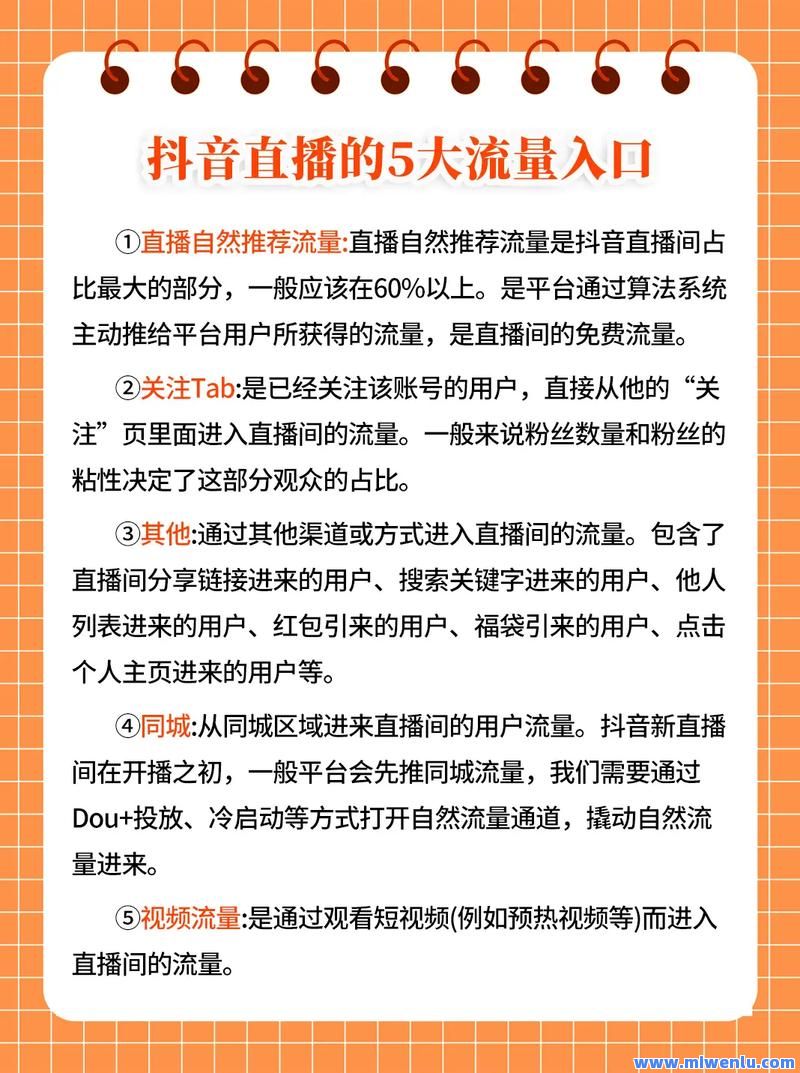 抖音直播的5大流量入口

①直播自然推荐流量:直播自然推荐流量是抖音直播间占比最大的部分，一般应该在60%以上。是平台通过算法系统主动推给平台用户所获得的流量，是直播间的免费流量。

②关注Tab:是已经关注该账号的用户，直接从他的“关注”页里面进入直播间的流量。一般来说粉丝数量和粉丝的粘性决定了这部分观众的占比。

③其他:通过其他渠道或方式进入直播间的流量。包含了直播间分享链接进来的用户、搜索关键字进来的用户、他人列表进来的用户、红包引来的用户、福袋引来的用户、点击个人主页进来的用户等。

④同城:从同城区域进来直播间的用户流量。抖音新直播间在开播之初，一般平台会先推同城流量，我们需要通过Dou+投放、冷启动等方式打开自然流量通道，撬动自然流量进来。

⑤视频流量:是通过观看短视频(例如预热视频等)而进入直播间的流量。

www.mlwenlu.com